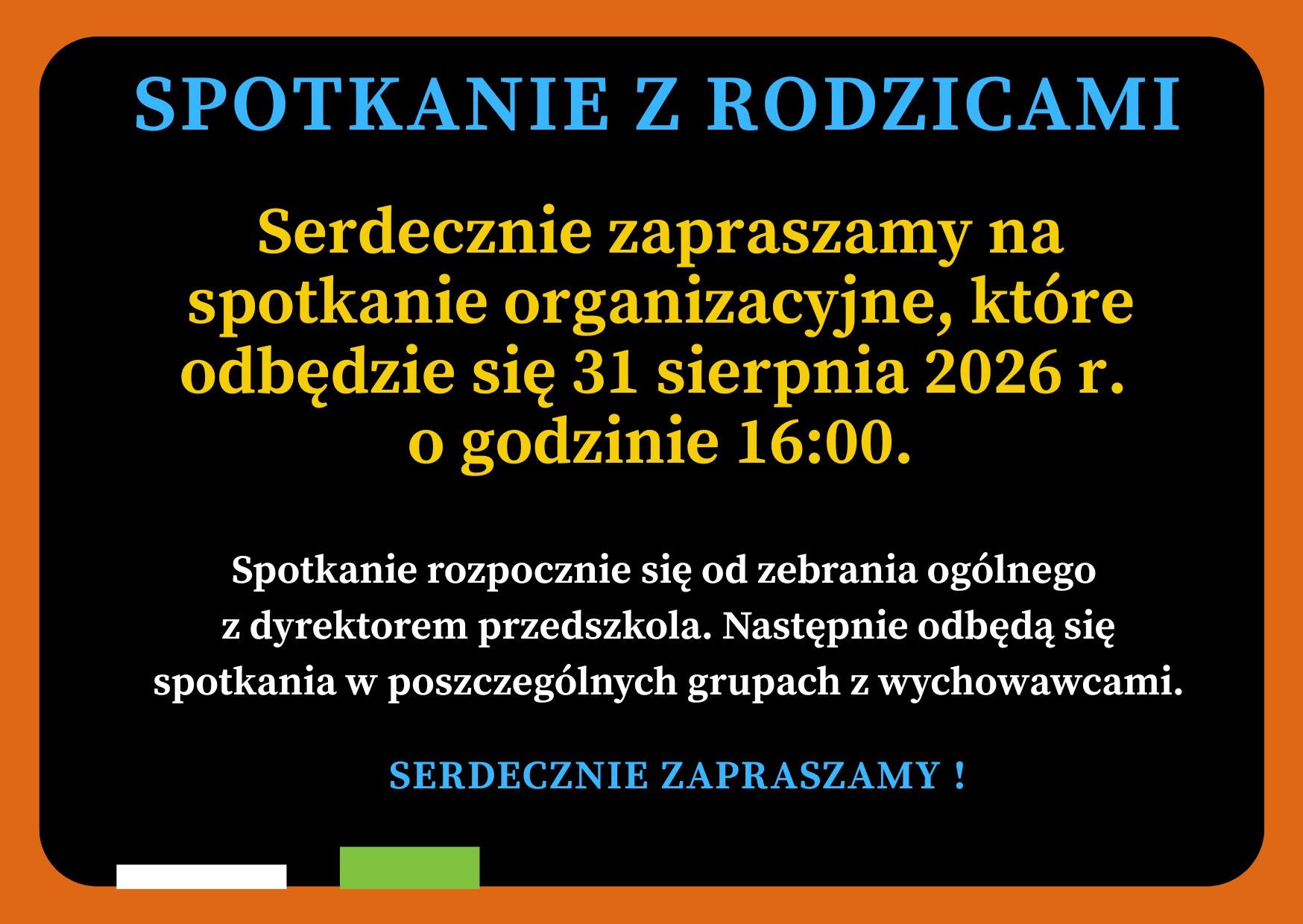 SPOTKANIE Z RODZICAMI

Serdecznie zapraszamy na spotkanie organizacyjne, które odbędzie się 31 sierpnia 2026 r. o godzinie 16:00.

Spotkanie rozpocznie się od zebrania ogólnego z dyrektorem przedszkola. Następnie odbędą się spotkania w poszczególnych grupach z wychowawcami.

SERDECZNIE ZAPRASZAMY !